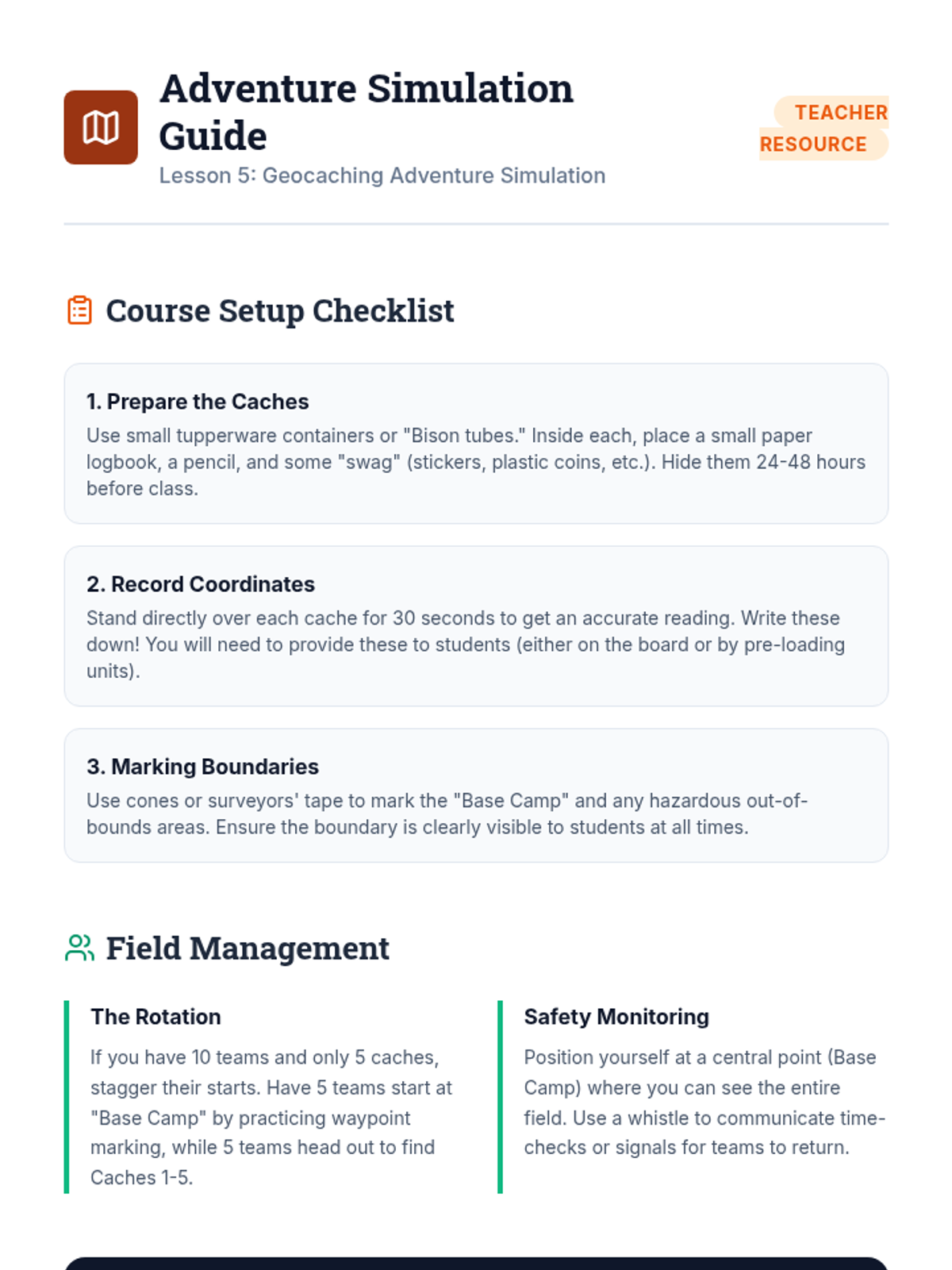 Adventure Simulation Guide

Lesson 5: Geocaching Adventure Simulation

TEACHER RESOURCE

Course Setup Checklist

1. Prepare the Caches

Use small tupperware containers or "Bison tubes." Inside each, place a small paper logbook, a pencil, and some "swag" (stickers, plastic coins, etc.). Hide them 24-48 hours before class.

2. Record Coordinates

Stand directly over each cache for 30 seconds to get an accurate reading. Write these down! You will need to provide these to students (either on the board or by pre-loading units).

3. Marking Boundaries

Use cones or surveyors' tape to mark the "Base Camp" and any hazardous out-of-bounds areas. Ensure the boundary is clearly visible to students at all times.

Field Management

The Rotation

If you have 10 teams and only 5 caches, stagger their starts. Have 5 teams start at "Base Camp" by practicing waypoint marking, while 5 teams head out to find Caches 1-5.

Safety Monitoring

Position yourself at a central point (Base Camp) where you can see the entire field. Use a whistle to communicate time-checks or signals for teams to return.